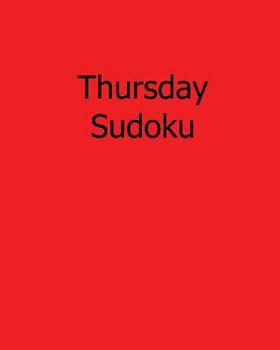 Thursday
Sudoku